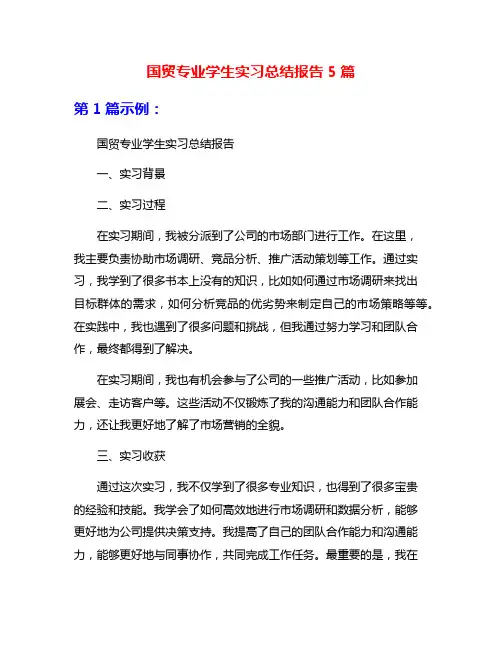 国贸专业学生实习总结报告 5 篇

第 1 篇示例：

国贸专业学生实习总结报告

一、实习背景

二、实习过程

在实习期间，我被分派到了公司的市场部门进行工作。在这里，我主要负责协助市场调研、竞品分析、推广活动策划等工作。通过实习，我学到了很多书本上没有的知识，比如如何通过市场调研来找出目标群体的需求，如何分析竞品的优劣势来制定自己的市场策略等等。在实践中，我也遇到了很多问题和挑战，但我通过努力学习和团队合作，最终都得到了解决。

在实习期间，我也有机会参与了公司的一些推广活动，比如参加展会、走访客户等。这些活动不仅锻炼了我的沟通能力和团队合作能力，还让我更好地了解了市场营销的全貌。

三、实习收获

通过这次实习，我不仅学到了很多专业知识，也得到了很多宝贵的经验和技能。我学会了如何高效地进行市场调研和数据分析，能够更好地为公司提供决策支持。我提高了自己的团队合作能力和沟通能力，能够更好地与同事协作，共同完成工作任务。最重要的是，我在